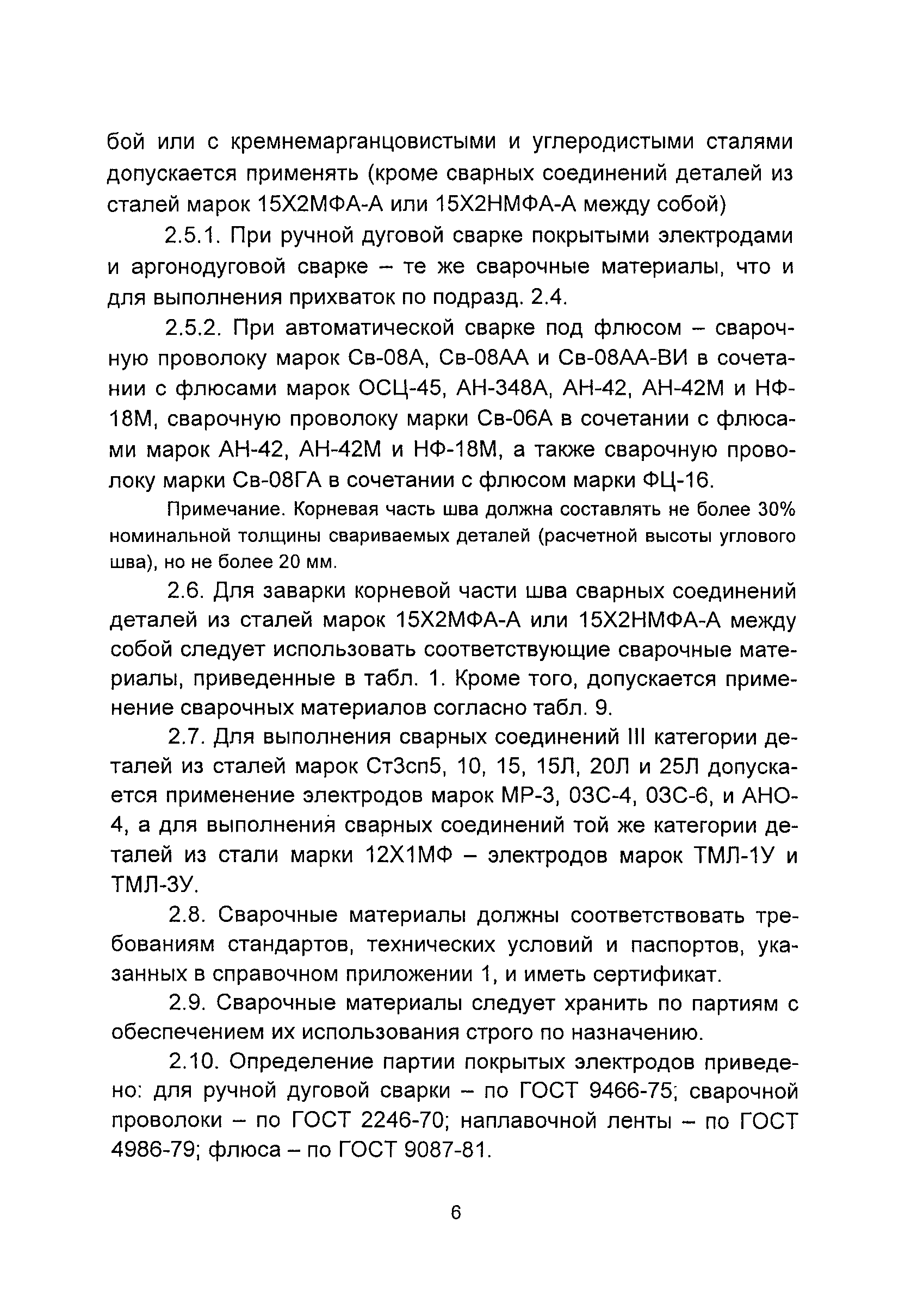 бой или с кремнемарганцовистыми и углеродистыми сталями допускается применять (кроме сварных соединений деталей из сталей марок 15Х2МФА-А или 15Х2НМФА-А между собой)

2.5.1. При ручной дуговой сварке покрытыми электродами и аргонодуговой сварке – те же сварочные материалы, что и для выполнения прихваток по подразд. 2.4.

2.5.2. При автоматической сварке под флюсом – сварочную проволоку марок Св-08А, Св-08АА и Св-08АА-ВИ в сочетании с флюсами марок ОСЦ-45, АН-348А, АН-42, АН-42М и НФ-18М, сварочную проволоку марки Св-06А в сочетании с флюсами марок АН-42, АН-42М и НФ-18М, а также сварочную проволоку марки Св-08ГА в сочетании с флюсом марки ФЦ-16.

Примечание. Корневая часть шва должна составлять не более 30% номинальной толщины свариваемых деталей (расчетной высоты углового шва), но не более 20 мм.

2.6. Для заварки корневой части шва сварных соединений деталей из сталей марок 15Х2МФА-А или 15Х2НМФА-А между собой следует использовать соответствующие сварочные материалы, приведенные в табл. 1. Кроме того, допускается применение сварочных материалов согласно табл. 9.

2.7. Для выполнения сварных соединений III категории деталей из сталей марок Ст3сп5, 10, 15, 15Л, 20Л и 25Л допускается применение электродов марок МР-3, 03С-4, 03С-6, и АНО-4, а для выполнения сварных соединений той же категории деталей из стали марки 12Х1МФ – электродов марок ТМЛ-1У и ТМЛ-3У.

2.8. Сварочные материалы должны соответствовать требованиям стандартов, технических условий и паспортов, указанных в справочном приложении 1, и иметь сертификат.

2.9. Сварочные материалы следует хранить по партиям с обеспечением их использования строго по назначению.

2.10. Определение партии покрытых электродов приведено: для ручной дуговой сварки – по ГОСТ 9466-75; сварочной проволоки – по ГОСТ 2246-70; наплавочной ленты – по ГОСТ 4986-79; флюса – по ГОСТ 9087-81.

6